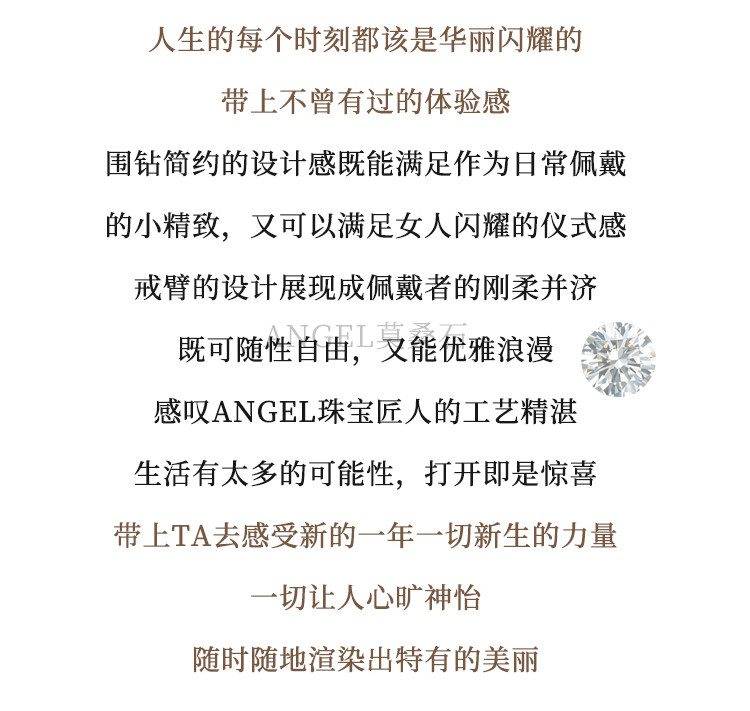 人生的每个时刻都该是华丽闪耀的

带上不曾有过的体验感

围钻简约的设计感既能满足作为日常佩戴

的小精致，又可以满足女人闪耀的仪式感

戒臂的设计展现成佩戴者的刚柔并济

既可随性自由，又能优雅浪漫

感叹ANGEL珠宝匠人的工艺精湛

生活有太多的可能性，打开即是惊喜

带上TA去感受新的一年一切新生的力量

一切让人心旷神怡

随时随地渲染出特有的美丽

ANGEL莫桑石